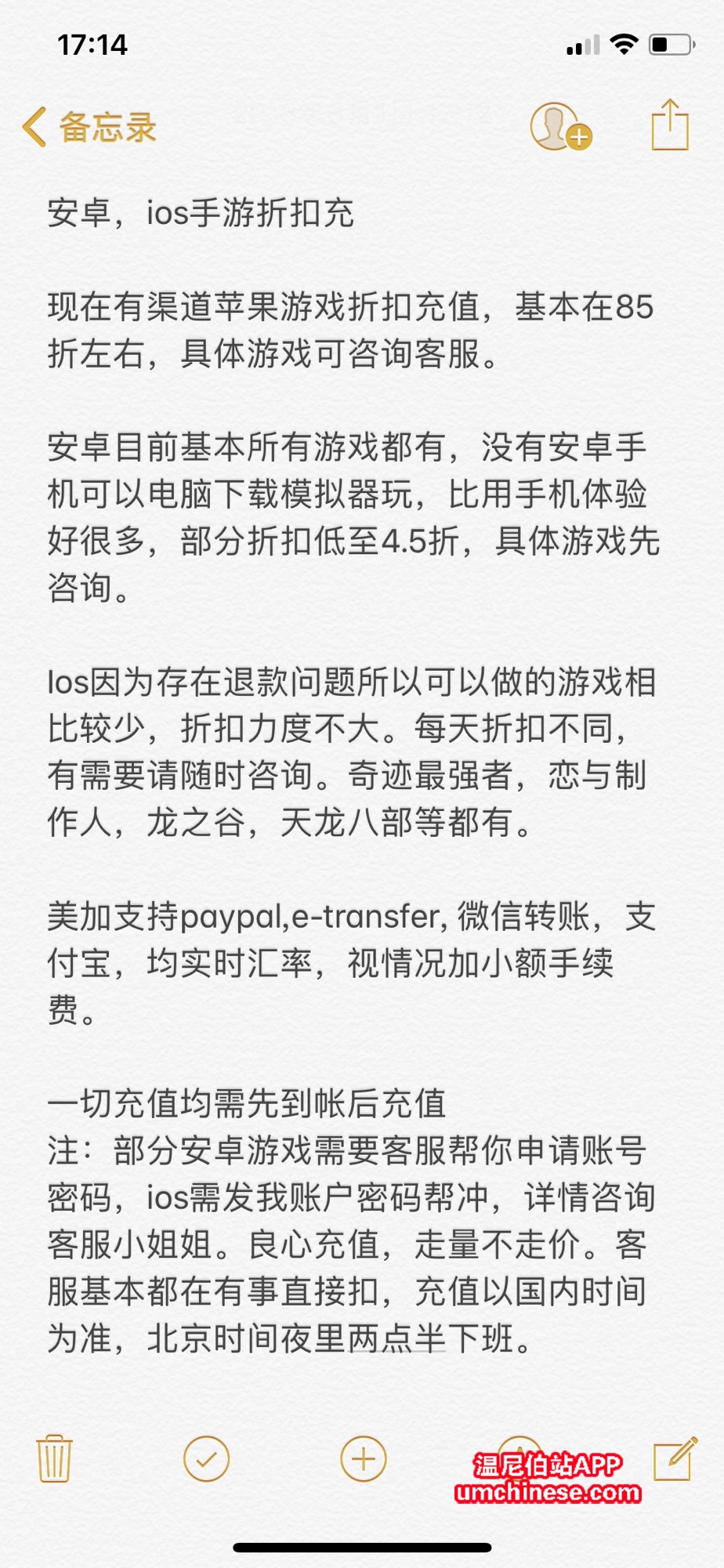 17:14

备忘录

安卓，ios手游折扣充

现在有渠道苹果游戏折扣充值，基本在85折左右，具体游戏可咨询客服。

安卓目前基本所有游戏都有，没有安卓手机可以电脑下载模拟器玩，比用手机体验好很多，部分折扣低至4.5折，具体游戏先咨询。

Ios因为存在退款问题所以可以做的游戏相比较少，折扣力度不大。每天折扣不同，有需要请随时咨询。奇迹最强者，恋与制作人，龙之谷，天龙八部等都有。

美加支持paypal,e-transfer, 微信转账，支付宝，均实时汇率，视情况加小额手续费。

一切充值均需先到帐后充值
注：部分安卓游戏需要客服帮你申请账号密码，ios需发我账户密码帮冲，详情咨询客服小姐姐。良心充值，走量不走价。客服基本都在有事直接扣，充值以国内时间为准，北京时间夜里两点半下班。

温尼伯站APP
umchinese.com